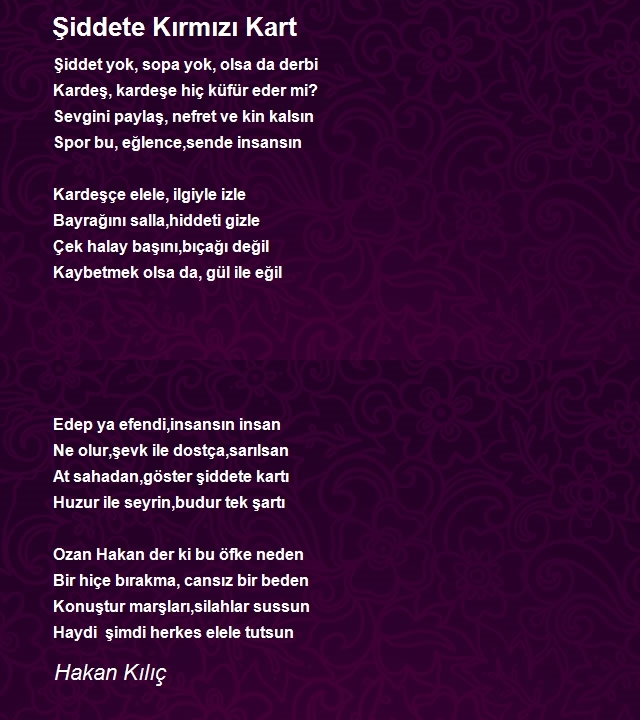 Şiddete Kırmızı Kart

Şiddet yok, sopa yok, olsa da derbi
Kardeş, kardeşe hiç küfür eder mi?
Sevgini paylaş, nefret ve kin kalsın
Spor bu, eğlence,sende insansın

Kardeşçe elele, ilgiyle izle
Bayrağını salla,hiddeti gizle
Çek halay başını,bıçağı değil
Kaybetmek olsa da, gül ile eğil

Edep ya efendi,insansın insan
Ne olur,şevk ile dostça,sarılsan
At sahadan,göster şiddete kartı
Huzur ile seyrin,budur tek şartı

Ozan Hakan der ki bu öfke neden
Bir hiçe bırakma, cansız bir beden
Konuştur marşları,silahlar sussun
Haydi şimdi herkes elele tutsun

Hakan Kılıç